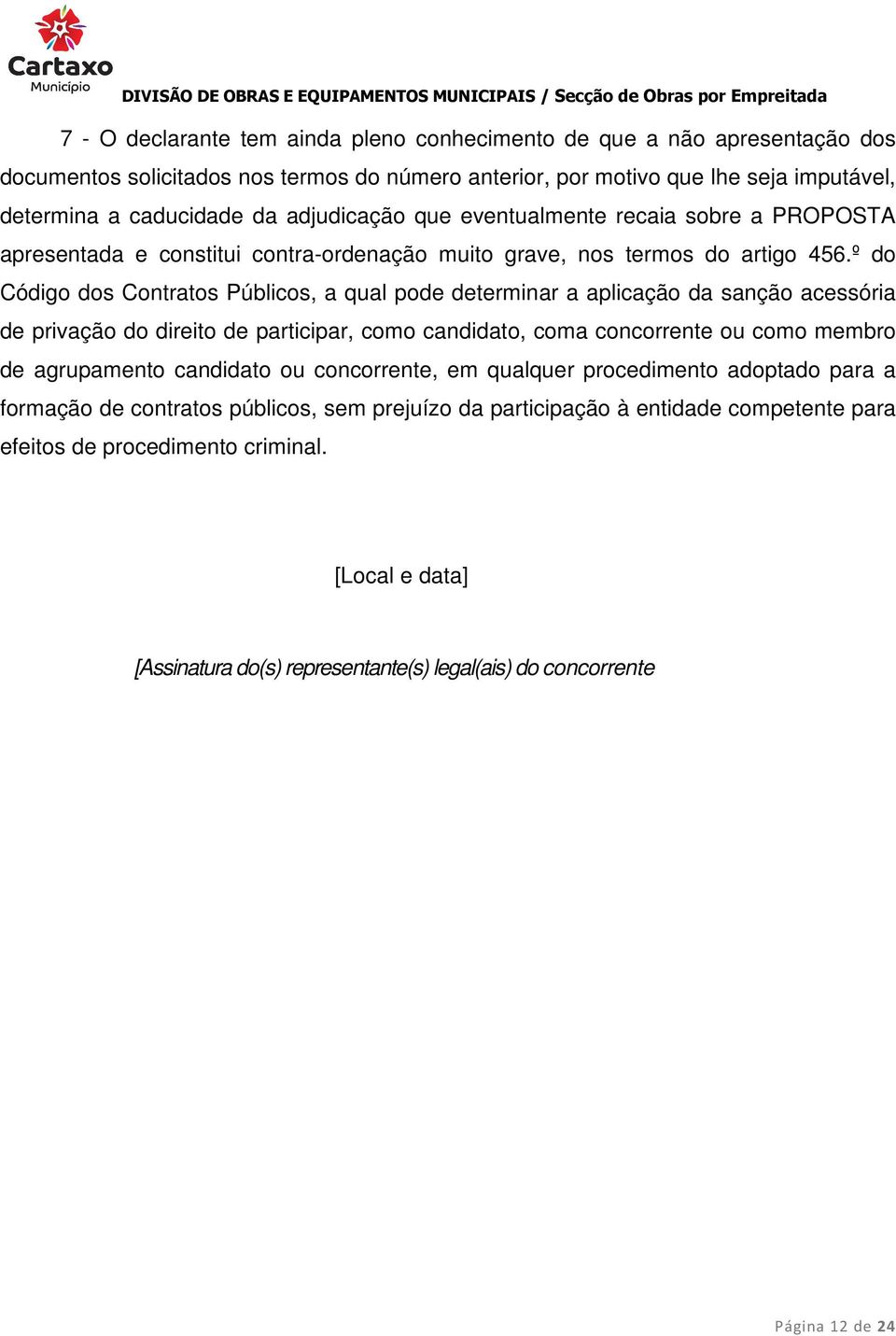 Cartaxo
Município

DIVISÃO DE OBRAS E EQUIPAMENTOS MUNICIPAIS / Secção de Obras por Empreitada

7 - O declarante tem ainda pleno conhecimento de que a não apresentação dos documentos solicitados nos termos do número anterior, por motivo que lhe seja imputável, determina a caducidade da adjudicação que eventualmente recaia sobre a PROPOSTA apresentada e constitui contra-ordenação muito grave, nos termos do artigo 456.º do Código dos Contratos Públicos, a qual pode determinar a aplicação da sanção acessória de privação do direito de participar, como candidato, coma concorrente ou como membro de agrupamento candidato ou concorrente, em qualquer procedimento adoptado para a formação de contratos públicos, sem prejuízo da participação à entidade competente para efeitos de procedimento criminal.

[Local e data]

[Assinatura do(s) representante(s) legal(ais) do concorrente

Página 12 de 24